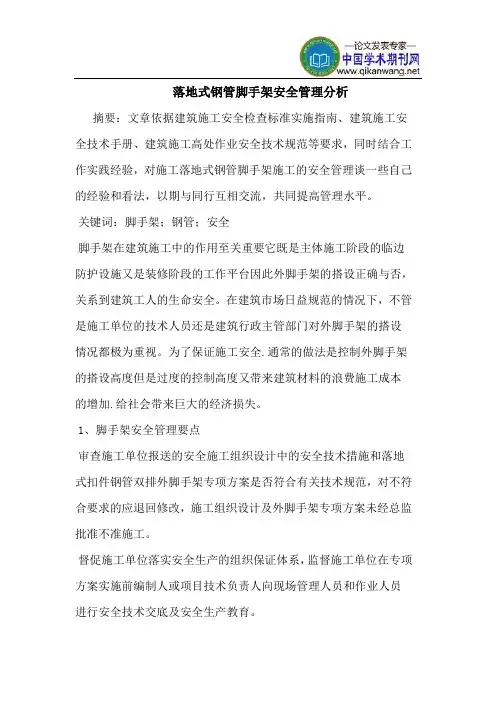 —论文发表专家—
中国学术期刊网
www.qikanwang.net

落地式钢管脚手架安全管理分析

摘要：文章依据建筑施工安全检查标准实施指南、建筑施工安全技术手册、建筑施工高处作业安全技术规范等要求，同时结合工作实践经验，对施工落地式钢管脚手架施工的安全管理谈一些自己的经验和看法，以期与同行互相交流，共同提高管理水平。

关键词：脚手架；钢管；安全

脚手架在建筑施工中的作用至关重要它既是主体施工阶段的临边防护设施又是装修阶段的工作平台因此外脚手架的搭设正确与否，关系到建筑工人的生命安全。在建筑市场日益规范的情况下，不管是施工单位的技术人员还是建筑行政主管部门对外脚手架的搭设情况都极为重视。为了保证施工安全.通常的做法是控制外脚手架的搭设高度但是过度的控制高度又带来建筑材料的浪费施工成本的增加.给社会带来巨大的经济损失。

1、脚手架安全管理要点

审查施工单位报送的安全施工组织设计中的安全技术措施和落地式扣件钢管双排外脚手架专项方案是否符合有关技术规范，对不符合要求的应退回修改，施工组织设计及外脚手架专项方案未经总监批准不准施工。

督促施工单位落实安全生产的组织保证体系，监督施工单位在专项方案实施前编制人或项目技术负责人向现场管理人员和作业人员进行安全技术交底及安全生产教育。